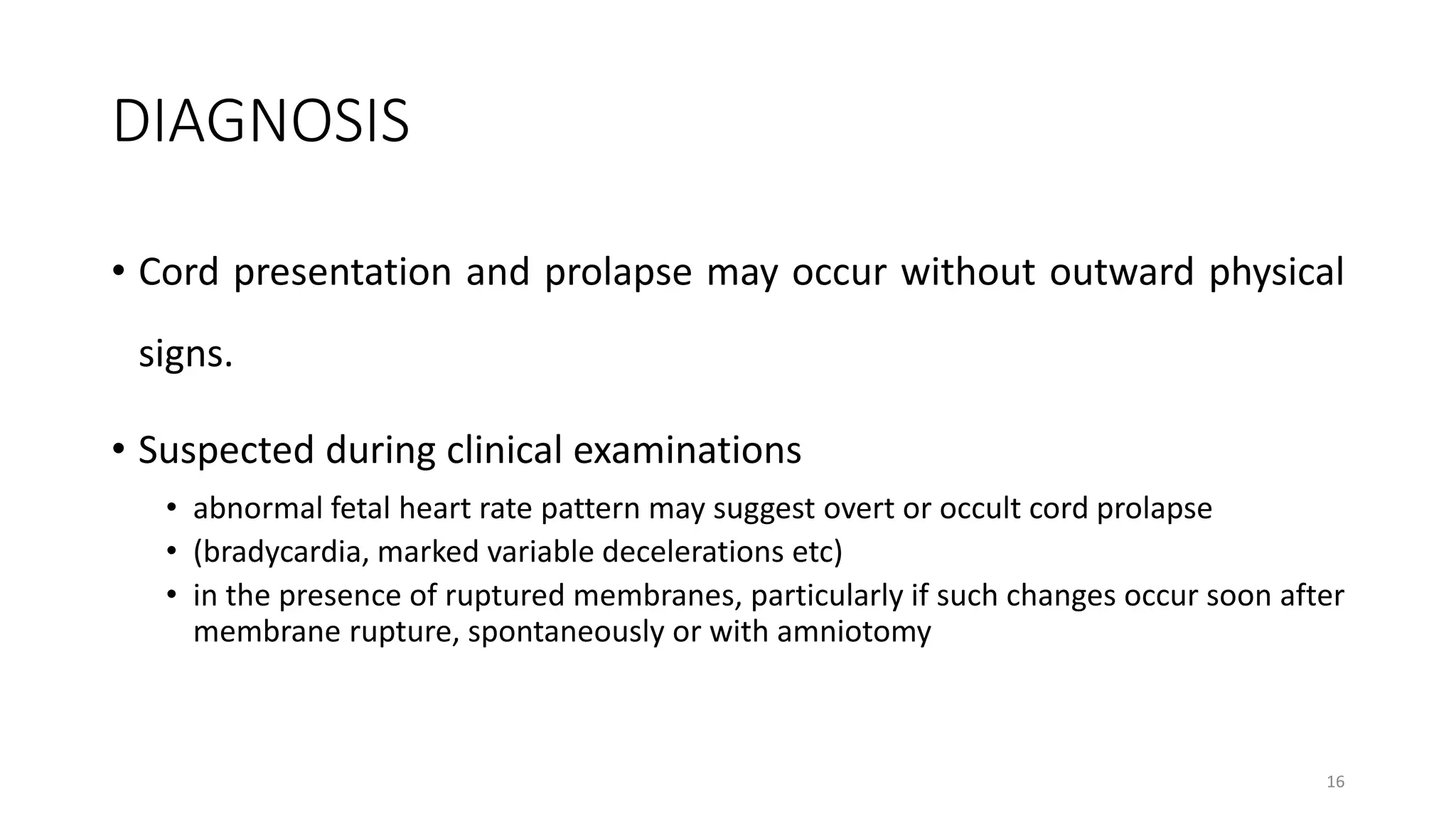 DIAGNOSIS

• Cord presentation and prolapse may occur without outward physical signs.

• Suspected during clinical examinations
  • abnormal fetal heart rate pattern may suggest overt or occult cord prolapse
  • (bradycardia, marked variable decelerations etc)
  • in the presence of ruptured membranes, particularly if such changes occur soon after membrane rupture, spontaneously or with amniotomy

16